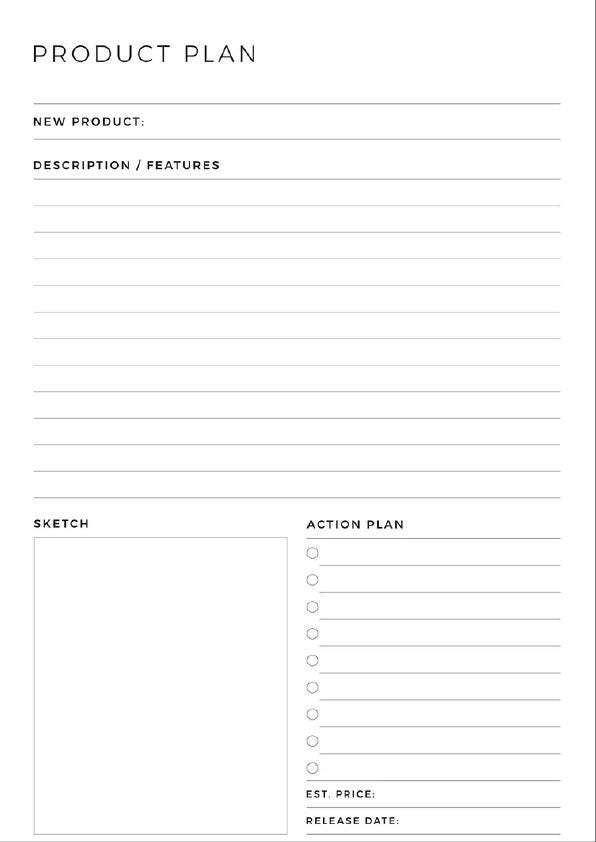 PRODUCT PLAN

NEW PRODUCT:

DESCRIPTION / FEATURES

SKETCH

ACTION PLAN

EST. PRICE:

RELEASE DATE: